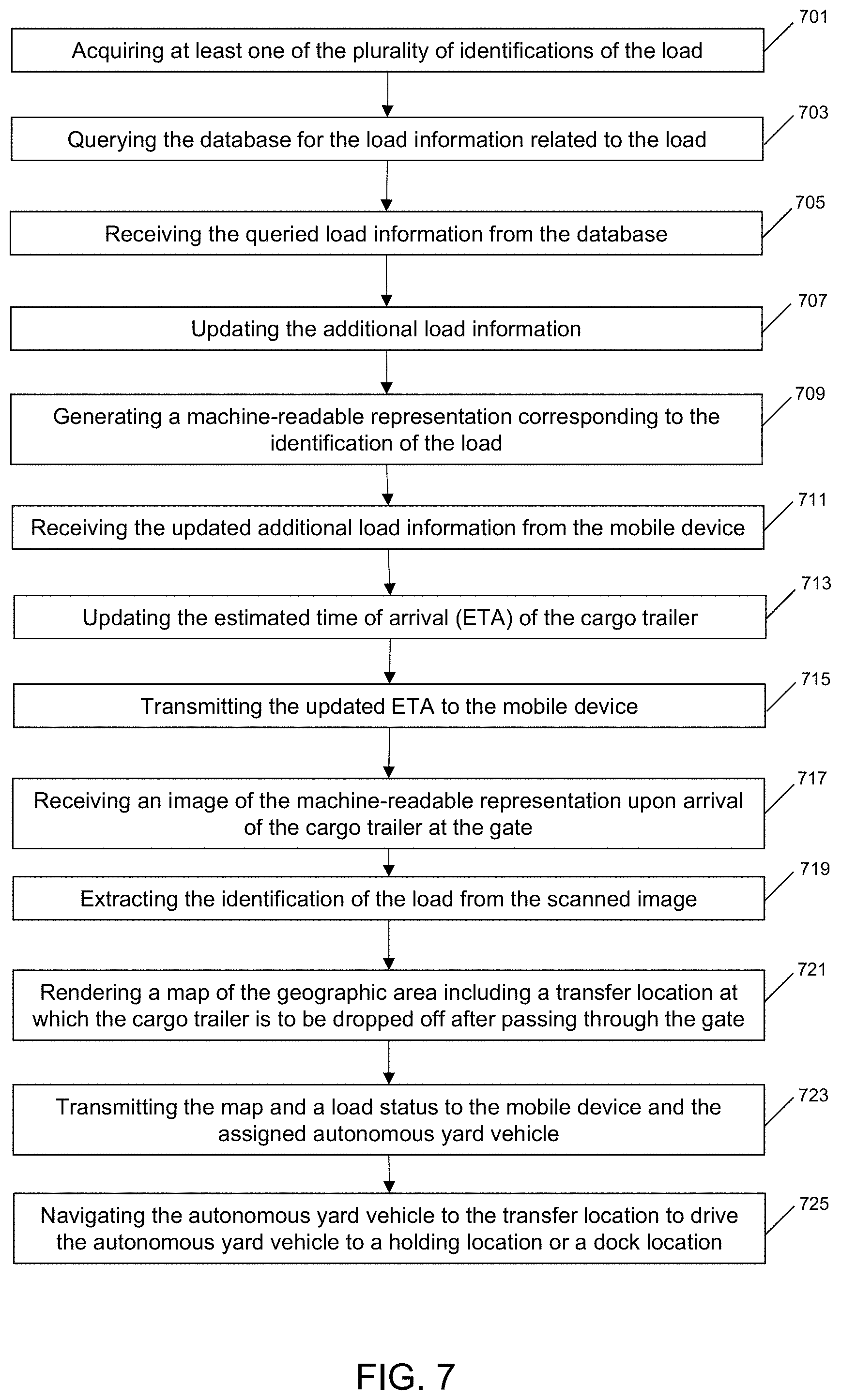 701
Acquiring at least one of the plurality of identifications of the load

703
Querying the database for the load information related to the load

705
Receiving the queried load information from the database

707
Updating the additional load information

709
Generating a machine-readable representation corresponding to the identification of the load

711
Receiving the updated additional load information from the mobile device

713
Updating the estimated time of arrival (ETA) of the cargo trailer

715
Transmitting the updated ETA to the mobile device

717
Receiving an image of the machine-readable representation upon arrival of the cargo trailer at the gate

719
Extracting the identification of the load from the scanned image

721
Rendering a map of the geographic area including a transfer location at which the cargo trailer is to be dropped off after passing through the gate

723
Transmitting the map and a load status to the mobile device and the assigned autonomous yard vehicle

725
Navigating the autonomous yard vehicle to the transfer location to drive the autonomous yard vehicle to a holding location or a dock location

FIG. 7